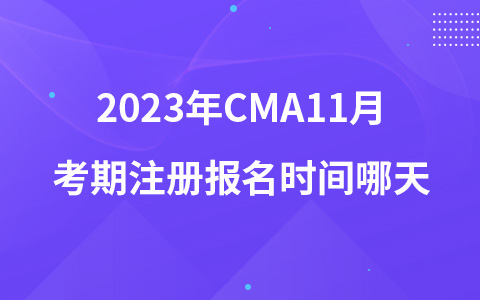 2023年CMA11月
考期注册报名时间哪天